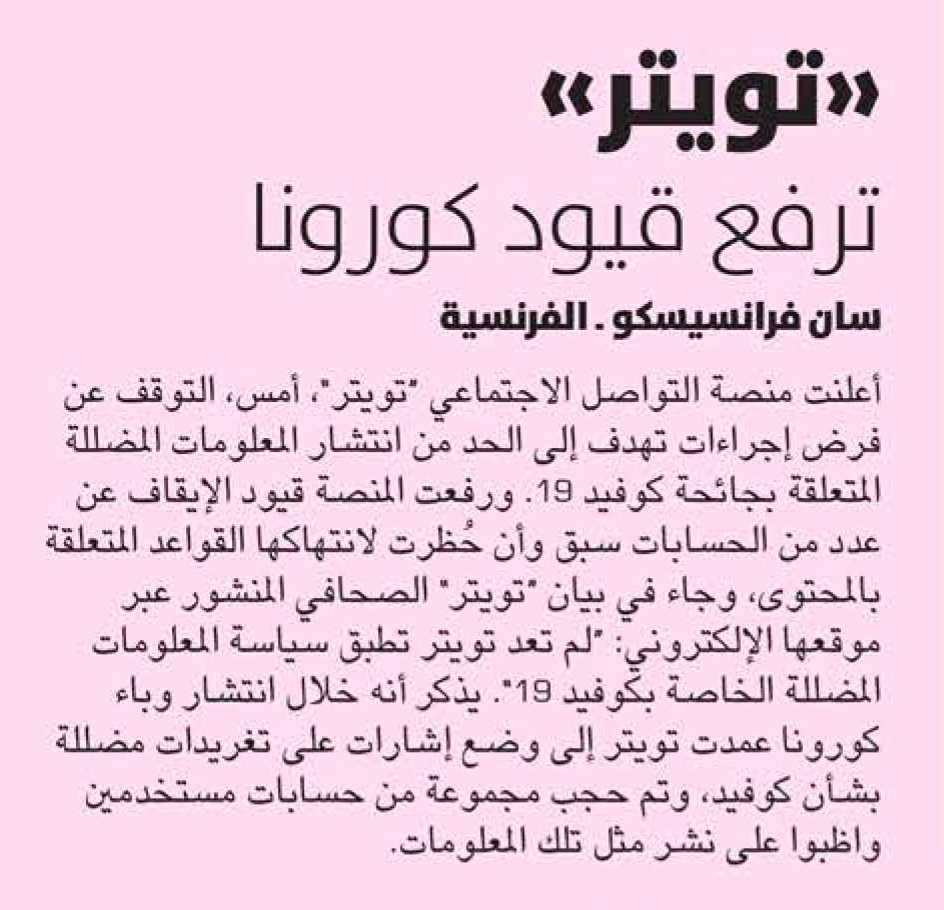 «تويتر»
ترفع قيود كورونا

سان فرانسيسكو ـ الفرنسية

أعلنت منصة التواصل الاجتماعي "تويتر"، أمس، التوقف عن فرض إجراءات تهدف إلى الحد من انتشار المعلومات المضللة المتعلقة بجائحة كوفيد 19. ورفعت المنصة قيود الإيقاف عن عدد من الحسابات سبق وأن حُظرت لانتهاكها القواعد المتعلقة بالمحتوى، وجاء في بيان "تويتر" الصحافي المنشور عبر موقعها الإلكتروني: "لم تعد تويتر تطبق سياسة المعلومات المضللة الخاصة بكوفيد 19". يذكر أنه خلال انتشار وباء كورونا عمدت تويتر إلى وضع إشارات على تغريدات مضللة بشأن كوفيد، وتم حجب مجموعة من حسابات مستخدمين واظبوا على نشر مثل تلك المعلومات.